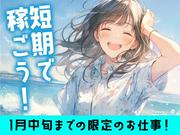 短期で稼ごう!

1月中旬までの限定のお仕事!